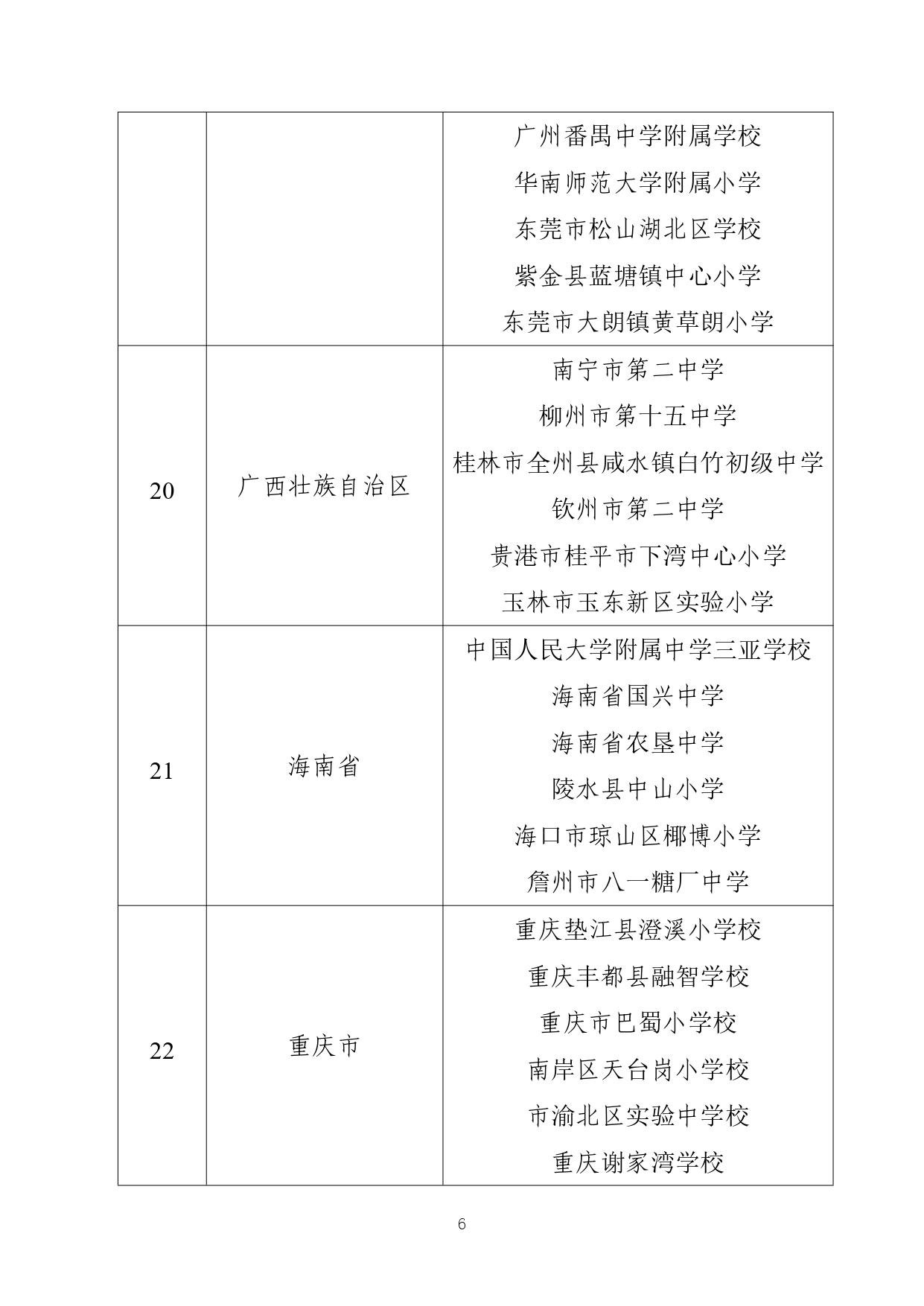 |  |  |  |
|---|---|---|
|  |  | 广州番禺中学附属学校<br>华南师范大学附属小学<br>东莞市松山湖北区学校<br>紫金县蓝塘镇中心小学<br>东莞市大朗镇黄草朗小学 |
| 20 | 广西壮族自治区 | 南宁市第二中学<br>柳州市第十五中学<br>桂林市全州县咸水镇白竹初级中学<br>钦州市第二中学<br>贵港市桂平市下湾中心小学<br>玉林市玉东新区实验小学 |
| 21 | 海南省 | 中国人民大学附属中学三亚学校<br>海南省国兴中学<br>海南省农垦中学<br>陵水县中山小学<br>海口市琼山区椰博小学<br>儋州市八一糖厂中学 |
| 22 | 重庆市 | 重庆垫江县澄溪小学校<br>重庆丰都县融智学校<br>重庆市巴蜀小学校<br>南岸区天台岗小学校<br>市渝北区实验中学校<br>重庆谢家湾学校 |

6